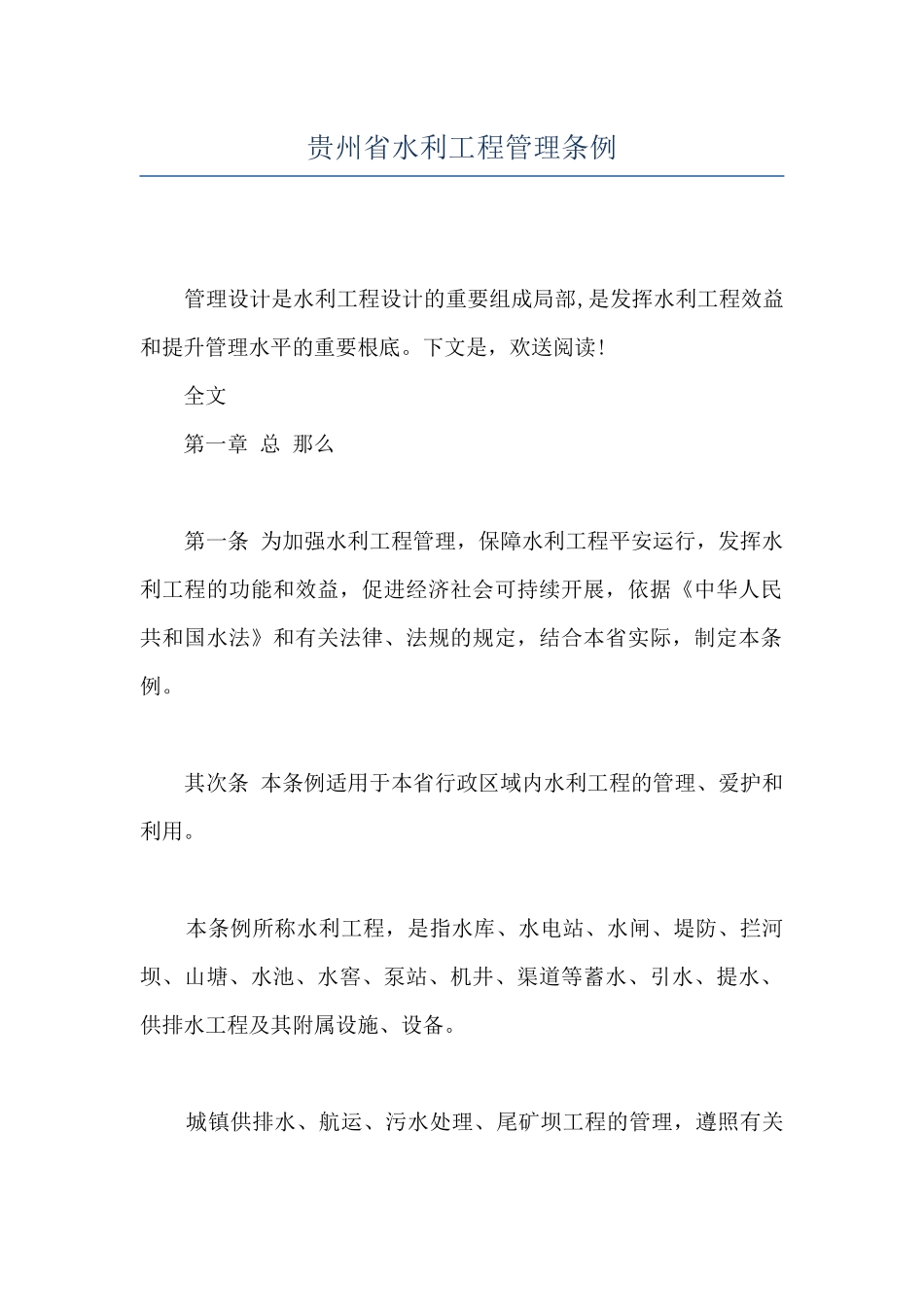 贵州省水利工程管理条例

管理设计是水利工程设计的重要组成局部,是发挥水利工程效益和提升管理水平的重要根底。下文是，欢送阅读!

全文

第一章 总 那么

第一条 为加强水利工程管理，保障水利工程平安运行，发挥水利工程的功能和效益，促进经济社会可持续开展，依据《中华人民共和国水法》和有关法律、法规的规定，结合本省实际，制定本条例。

其次条 本条例适用于本省行政区域内水利工程的管理、爱护和利用。

本条例所称水利工程，是指水库、水电站、水闸、堤防、拦河坝、山塘、水池、水窖、泵站、机井、渠道等蓄水、引水、提水、供排水工程及其附属设施、设备。

城镇供排水、航运、污水处理、尾矿坝工程的管理，遵照有关